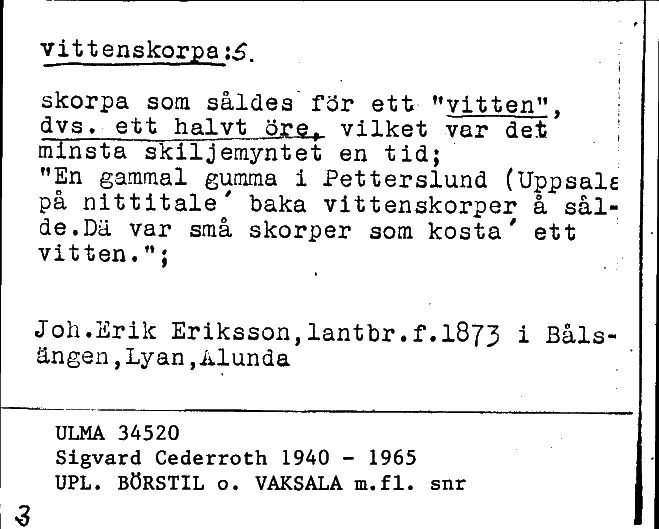 vittenskorpa:s.

skorpa som såldes för ett "vitten", dvs. ett halvt öre, vilket var det minsta skiljemyntet en tid;
"En gammal gumma i Petterslund (Uppsala på nittitale´ baka vittenskorper å sålde.Dä var små skorper som kosta´ ett vitten.";

Joh.Erik Eriksson,lantbr.f.1873 i Bålsängen,Lyan,Alunda

ULMA 34520
Sigvard Cederroth 1940 - 1965
UPL. BÖRSTIL o. VAKSALA m.fl. snr

3